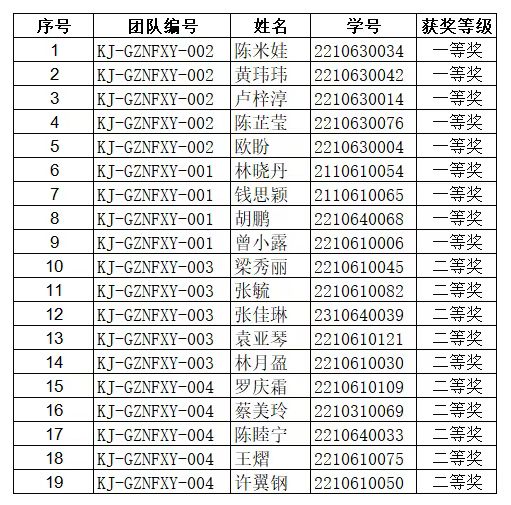 | 序号 | 团队编号 | 姓名 | 学号 | 获奖等级 |
|---|---|---|---|---|
| 1 | KJ-GZNFXY-002 | 陈米娃 | 2210630034 | 一等奖 |
| 2 | KJ-GZNFXY-002 | 黄玮玮 | 2210630042 | 一等奖 |
| 3 | KJ-GZNFXY-002 | 卢梓淳 | 2210630014 | 一等奖 |
| 4 | KJ-GZNFXY-002 | 陈芷莹 | 2210630076 | 一等奖 |
| 5 | KJ-GZNFXY-002 | 欧盼 | 2210630004 | 一等奖 |
| 6 | KJ-GZNFXY-001 | 林晓丹 | 2110610054 | 一等奖 |
| 7 | KJ-GZNFXY-001 | 钱思颖 | 2110610065 | 一等奖 |
| 8 | KJ-GZNFXY-001 | 胡鹏 | 2210640068 | 一等奖 |
| 9 | KJ-GZNFXY-001 | 曾小露 | 2210610006 | 一等奖 |
| 10 | KJ-GZNFXY-003 | 梁秀丽 | 2210610045 | 二等奖 |
| 11 | KJ-GZNFXY-003 | 张毓 | 2210610082 | 二等奖 |
| 12 | KJ-GZNFXY-003 | 张佳琳 | 2310640039 | 二等奖 |
| 13 | KJ-GZNFXY-003 | 袁亚琴 | 2210610121 | 二等奖 |
| 14 | KJ-GZNFXY-003 | 林月盈 | 2210610030 | 二等奖 |
| 15 | KJ-GZNFXY-004 | 罗庆霜 | 2210610109 | 二等奖 |
| 16 | KJ-GZNFXY-004 | 蔡美玲 | 2210310069 | 二等奖 |
| 17 | KJ-GZNFXY-004 | 陈睦宁 | 2210640033 | 二等奖 |
| 18 | KJ-GZNFXY-004 | 王熠 | 2210610075 | 二等奖 |
| 19 | KJ-GZNFXY-004 | 许翼钢 | 2210610050 | 二等奖 |